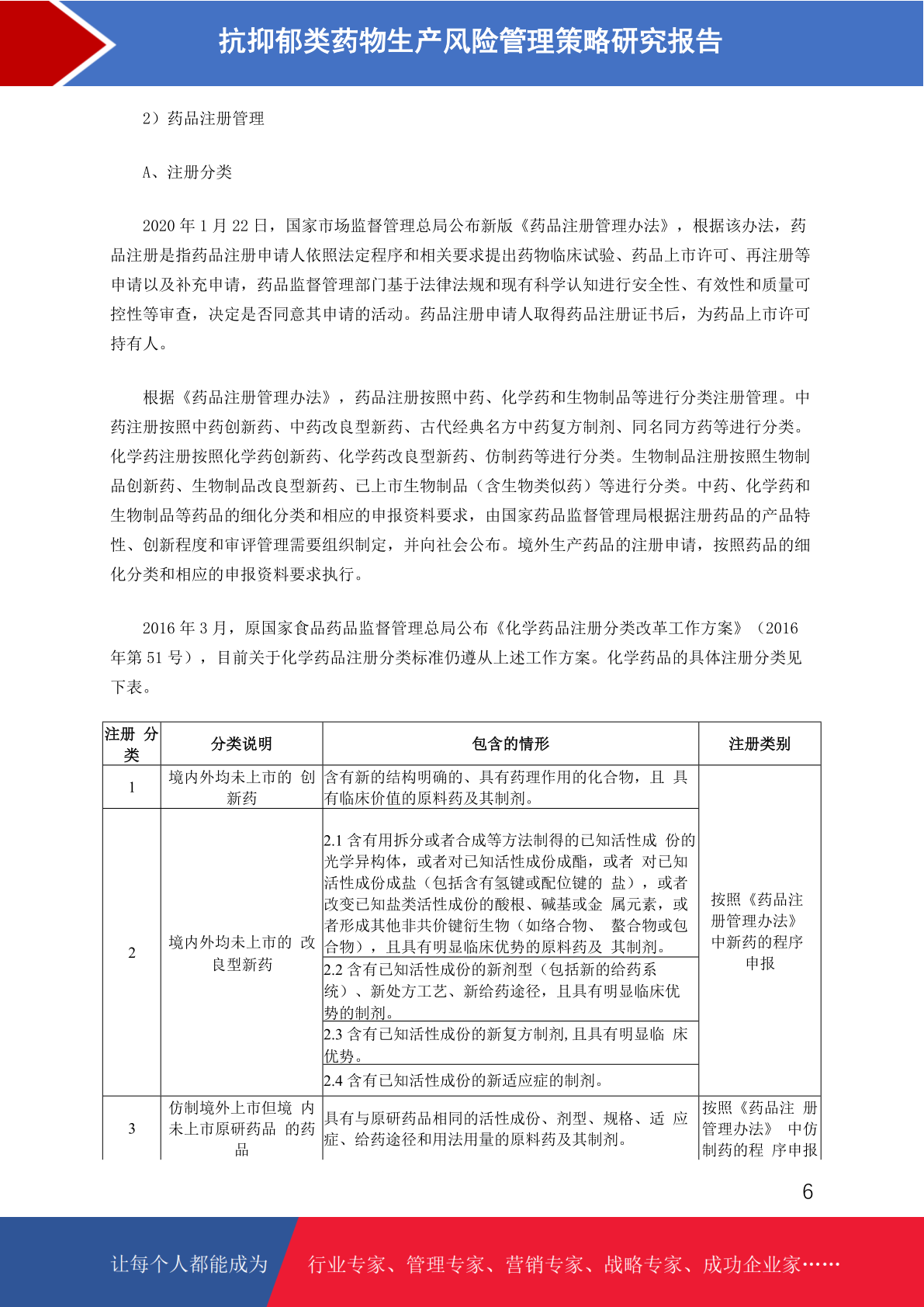 抗抑郁类药物生产风险管理策略研究报告

2）药品注册管理

A、注册分类

2020 年 1 月 22 日，国家市场监督管理总局公布新版《药品注册管理办法》，根据该办法，药品注册是指药品注册申请人依照法定程序和相关要求提出药物临床试验、药品上市许可、再注册等申请以及补充申请，药品监督管理部门基于法律法规和现有科学认知进行安全性、有效性和质量可控性等审查，决定是否同意其申请的活动。药品注册申请人取得药品注册证书后，为药品上市许可持有人。

根据《药品注册管理办法》，药品注册按照中药、化学药和生物制品等进行分类注册管理。中药注册按照中药创新药、中药改良型新药、古代经典名方中药复方制剂、同名同方药等进行分类。化学药注册按照化学药创新药、化学药改良型新药、仿制药等进行分类。生物制品注册按照生物制品创新药、生物制品改良型新药、已上市生物制品（含生物类似药）等进行分类。中药、化学药和生物制品等药品的细化分类和相应的申报资料要求，由国家药品监督管理局根据注册药品的产品特性、创新程度和审评管理需要组织制定，并向社会公布。境外生产药品的注册申请，按照药品的细化分类和相应的申报资料要求执行。

2016 年 3 月，原国家食品药品监督管理总局公布《化学药品注册分类改革工作方案》（2016 年第 51 号），目前关于化学药品注册分类标准仍遵从上述工作方案。化学药品的具体注册分类见下表。

| 注册 分类 | 分类说明 | 包含的情形 | 注册类别 |
|---|---|---|---|
| 1 | 境内外均未上市的 创新药 | 含有新的结构明确的、具有药理作用的化合物，且 具有临床价值的原料药及其制剂。 | 按照《药品注册管理办法》中新药的程序申报 |
| 2 | 境内外均未上市的 改良型新药 | 2.1 含有用拆分或者合成等方法制得的已知活性成 份的光学异构体，或者对已知活性成份成酯，或者 对已知活性成份成盐（包括含有氢键或配位键的 盐），或者改变已知盐类活性成份的酸根、碱基或金 属元素，或者形成其他非共价键衍生物（如络合物、 螯合物或包合物），且具有明显临床优势的原料药及 其制剂。 | |
| | | 2.2 含有已知活性成份的新剂型（包括新的给药系统）、新处方工艺、新给药途径，且具有明显临床优势的制剂。 | |
| | | 2.3 含有已知活性成份的新复方制剂，且具有明显临 床优势。 | |
| | | 2.4 含有已知活性成份的新适应症的制剂。 | |
| 3 | 仿制境外上市但境 内未上市原研药品 的药品 | 具有与原研药品相同的活性成份、剂型、规格、适 应症、给药途径和用法用量的原料药及其制剂。 | 按照《药品注 册管理办法》 中仿制药的程 序申报 |

6

让每个人都能成为 行业专家、管理专家、营销专家、战略专家、成功企业家……